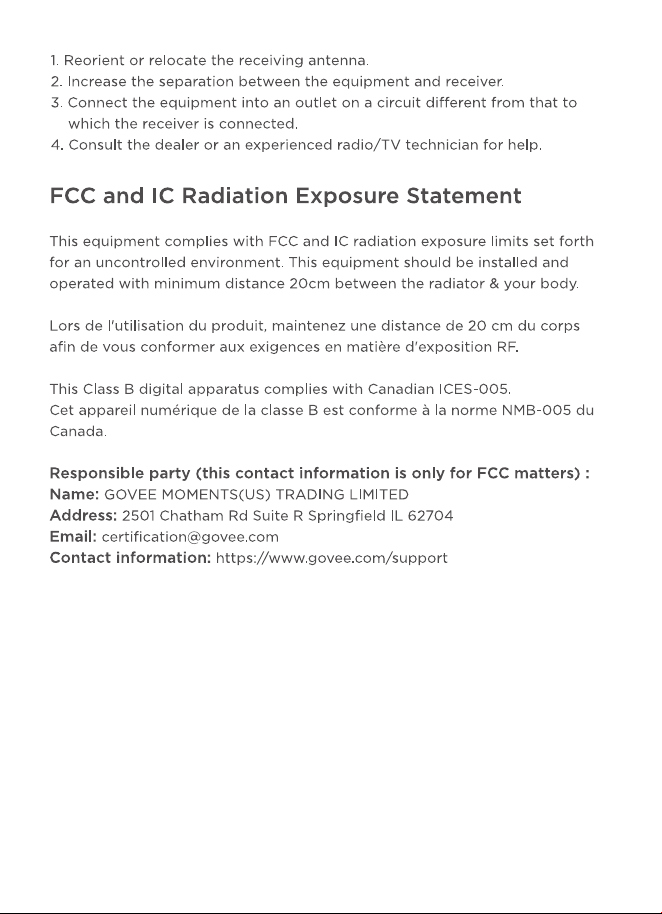 1. Reorient or relocate the receiving antenna.
2. Increase the separation between the equipment and receiver.
3. Connect the equipment into an outlet on a circuit different from that to which the receiver is connected.
4. Consult the dealer or an experienced radio/TV technician for help.

FCC and IC Radiation Exposure Statement

This equipment complies with FCC and IC radiation exposure limits set forth for an uncontrolled environment. This equipment should be installed and operated with minimum distance 20cm between the radiator & your body.

Lors de l'utilisation du produit, maintenez une distance de 20 cm du corps afin de vous conformer aux exigences en matière d'exposition RF.

This Class B digital apparatus complies with Canadian ICES-005.
Cet appareil numérique de la classe B est conforme à la norme NMB-005 du Canada.

Responsible party (this contact information is only for FCC matters) :
Name: GOVEE MOMENTS(US) TRADING LIMITED
Address: 2501 Chatham Rd Suite R Springfield IL 62704
Email: certification@govee.com
Contact information: https://www.govee.com/support